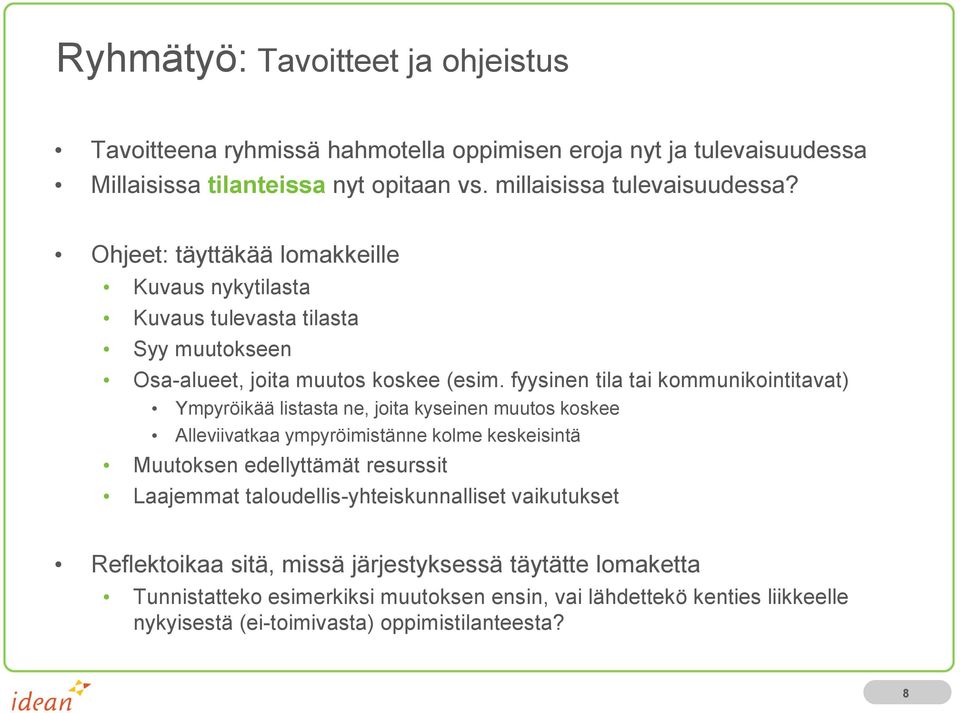 Ryhmätyö: Tavoitteet ja ohjeistus

• Tavoitteena ryhmissä hahmotella oppimisen eroja nyt ja tulevaisuudessa
• Millaisissa tilanteissa nyt opitaan vs. millaisissa tulevaisuudessa?

• Ohjeet: täyttäkää lomakkeille
  • Kuvaus nykytilasta
  • Kuvaus tulevasta tilasta
  • Syy muutokseen
  • Osa-alueet, joita muutos koskee (esim. fyysinen tila tai kommunikointitavat)
    • Ympyröikää listasta ne, joita kyseinen muutos koskee
    • Alleviivatkaa ympyröimistänne kolme keskeisintä
  • Muutoksen edellyttämät resurssit
  • Laajemmat taloudellis-yhteiskunnalliset vaikutukset

• Reflektoikaa sitä, missä järjestyksessä täytätte lomaketta
  • Tunnistatteko esimerkiksi muutoksen ensin, vai lähdettekö kenties liikkeelle nykyisestä (ei-toimivasta) oppimistilanteesta?

idean

8